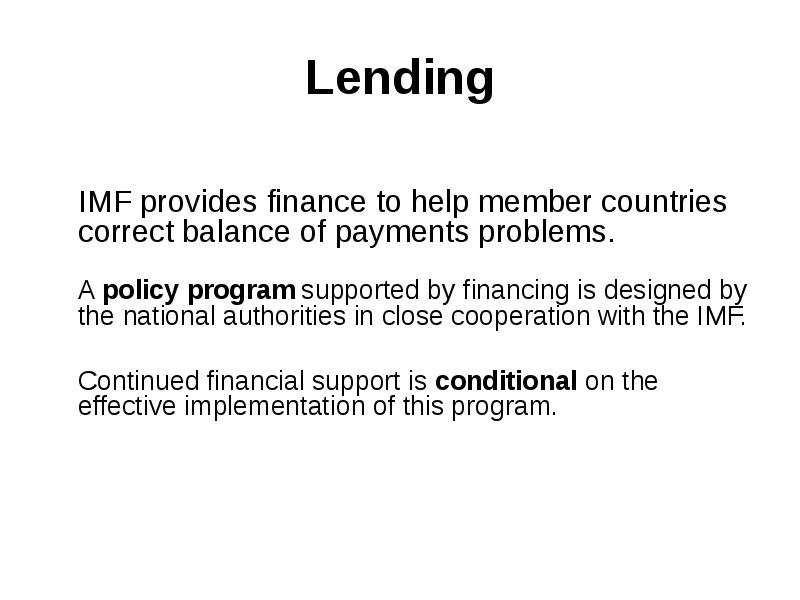 Lending

IMF provides finance to help member countries correct balance of payments problems.

A policy program supported by financing is designed by the national authorities in close cooperation with the IMF.

Continued financial support is conditional on the effective implementation of this program.